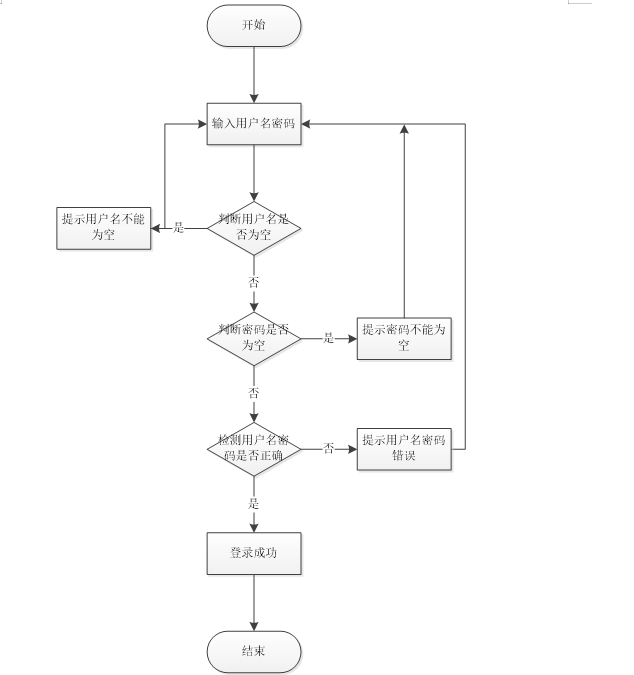 开始

输入用户名密码

提示用户名不能为空

是

判断用户名是否为空

否

判断密码是否为空

是

提示密码不能为空

否

检测用户名密码是否正确

否

提示用户名密码错误

是

登录成功

结束